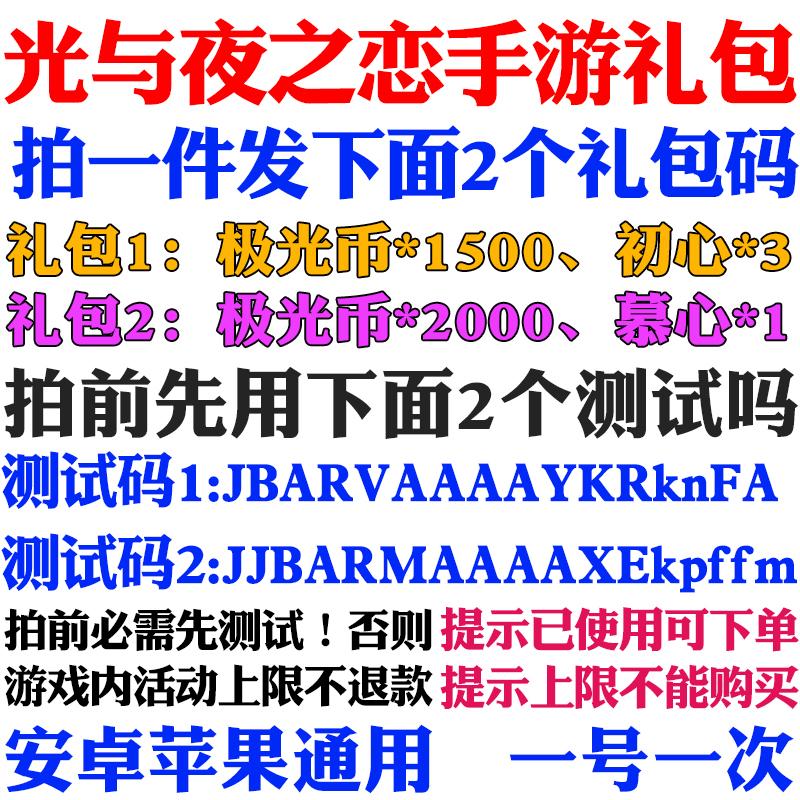 光与夜之恋手游礼包

拍一件发下面2个礼包码

礼包1：极光币*1500、初心*3

礼包2：极光币*2000、慕心*1

拍前先用下面2个测试吗

测试码1:JBARVAAAAYKRknFA

测试码2:JJBARMAAAAXEkpffm

拍前必需先测试！否则 提示已使用可下单

游戏内活动上限不退款 提示上限不能购买

安卓苹果通用 一号一次